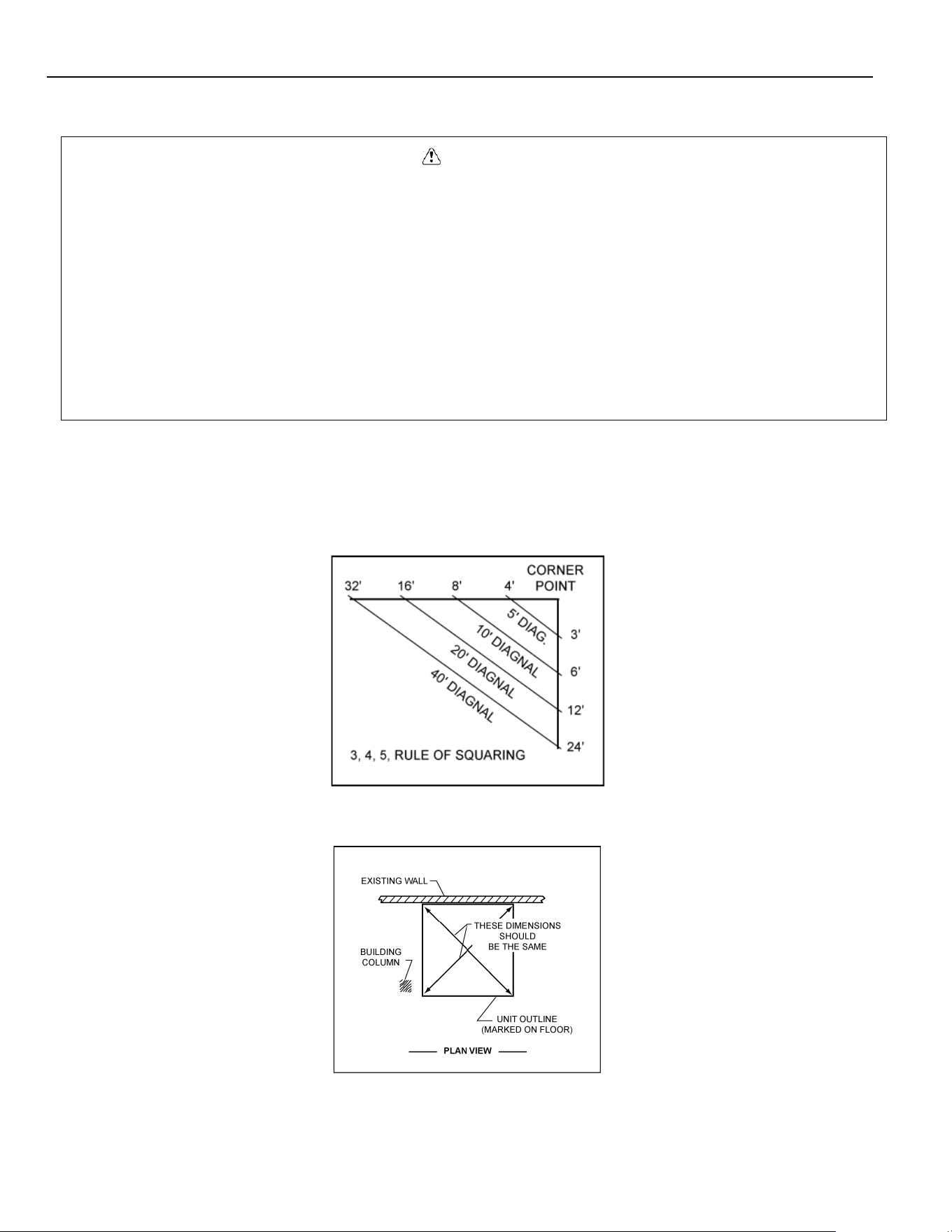 CORNER POINT

32'

16'

8'

4'

5' DIAG.

10' DIAGNAL

20' DIAGNAL

40' DIAGNAL

3'

6'

12'

24'

3, 4, 5, RULE OF SQUARING

EXISTING WALL

THESE DIMENSIONS SHOULD BE THE SAME

BUILDING COLUMN

UNIT OUTLINE (MARKED ON FLOOR)

PLAN VIEW